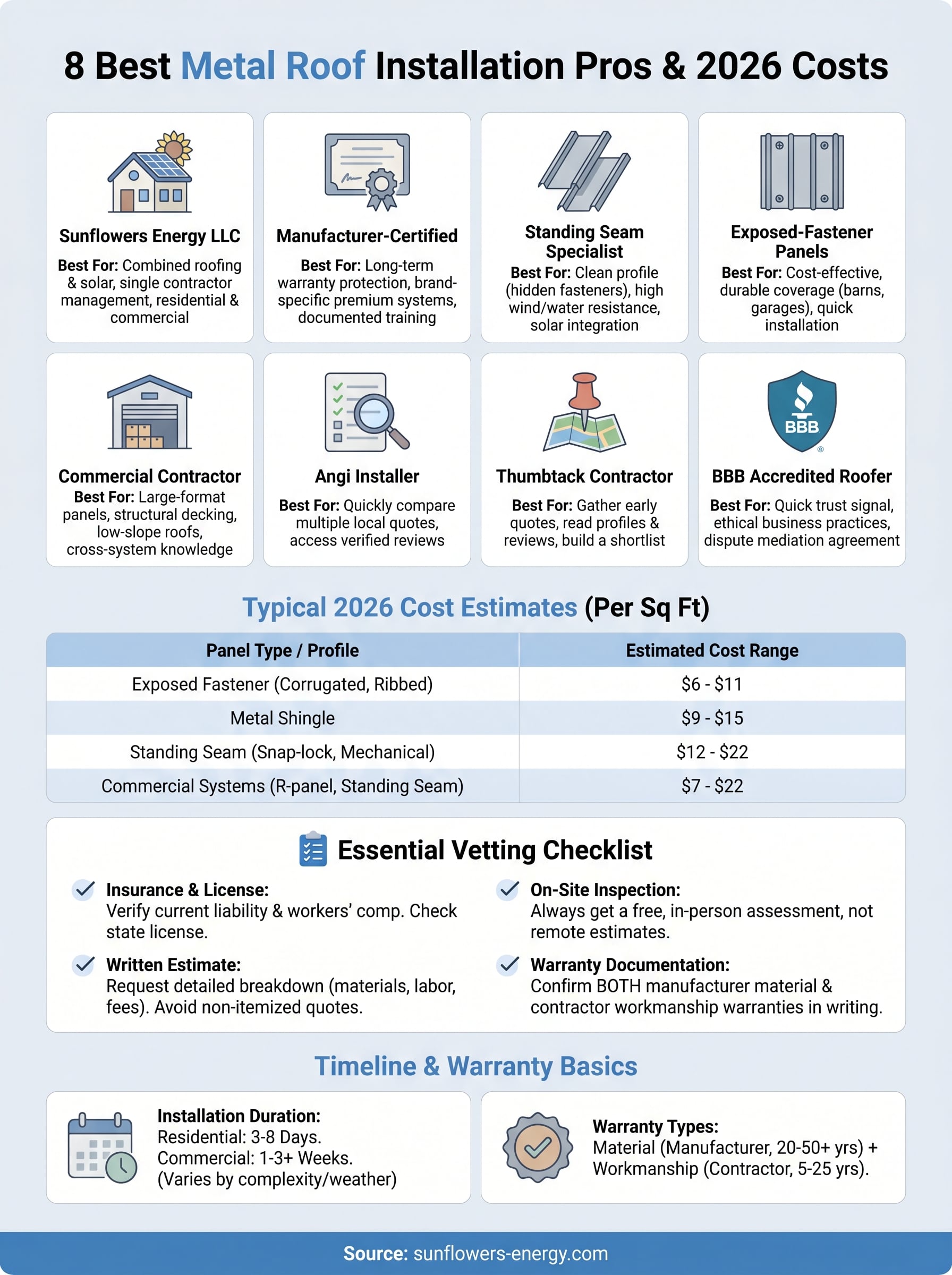 8 Best Metal Roof Installation Pros & 2026 Costs

Sunflowers Energy LLC
Best For: Combined roofing & solar, single contractor management, residential & commercial

Manufacturer-Certified
Best For: Long-term warranty protection, brand-specific premium systems, documented training

Standing Seam Specialist
Best For: Clean profile (hidden fasteners), high wind/water resistance, solar integration

Exposed-Fastener Panels
Best For: Cost-effective, durable coverage (barns, garages), quick installation

Commercial Contractor
Best For: Large-format panels, structural decking, low-slope roofs, cross-system knowledge

Angi Installer
Best For: Quickly compare multiple local quotes, access verified reviews

Thumbtack Contractor
Best For: Gather early quotes, read profiles & reviews, build a shortlist

BBB

BBB Accredited Roofer
Best For: Quick trust signal, ethical business practices, dispute mediation agreement

Typical 2026 Cost Estimates (Per Sq Ft)

| Panel Type / Profile | Estimated Cost Range |
|---|---|
| Exposed Fastener (Corrugated, Ribbed) | \$6 - \$11 |
| Metal Shingle | \$9 - \$15 |
| Standing Seam (Snap-lock, Mechanical) | \$12 - \$22 |
| Commercial Systems (R-panel, Standing Seam) | \$7 - \$22 |

Essential Vetting Checklist

Insurance & License:
Verify current liability & workers' comp. Check state license.

Written Estimate:
Request detailed breakdown (materials, labor, fees). Avoid non-itemized quotes.

On-Site Inspection:
Always get a free, in-person assessment, not remote estimates.

Warranty Documentation:
Confirm BOTH manufacturer material & contractor workmanship warranties in writing.

Timeline & Warranty Basics

Installation Duration:
Residential: 3-8 Days.
Commercial: 1-3+ Weeks.
(Varies by complexity/weather)

Warranty Types:
Material (Manufacturer, 20-50+ yrs) + Workmanship (Contractor, 5-25 yrs).

Source: sunflowers-energy.com